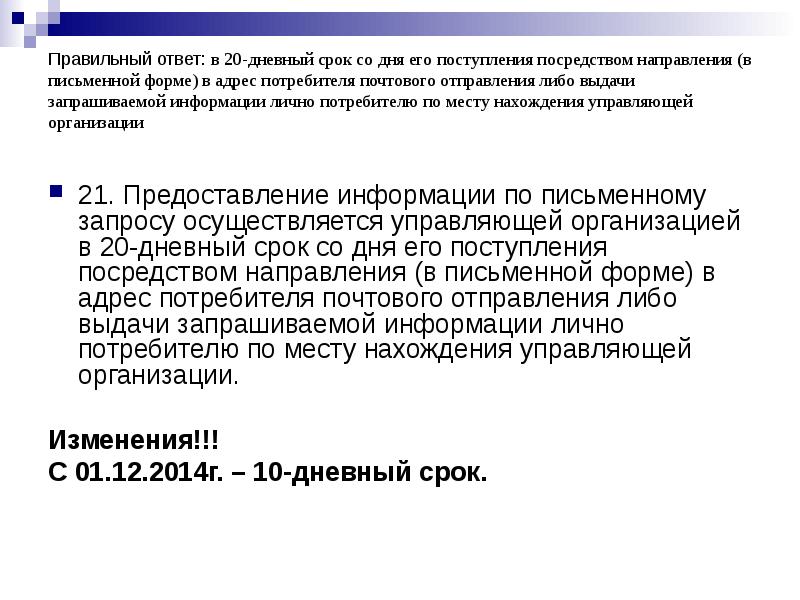 Правильный ответ: в 20-дневный срок со дня его поступления посредством направления (в письменной форме) в адрес потребителя почтового отправления либо выдачи запрашиваемой информации лично потребителю по месту нахождения управляющей организации

21. Предоставление информации по письменному запросу осуществляется управляющей организацией в 20-дневный срок со дня его поступления посредством направления (в письменной форме) в адрес потребителя почтового отправления либо выдачи запрашиваемой информации лично потребителю по месту нахождения управляющей организации.

Изменения!!!
С 01.12.2014г. – 10-дневный срок.